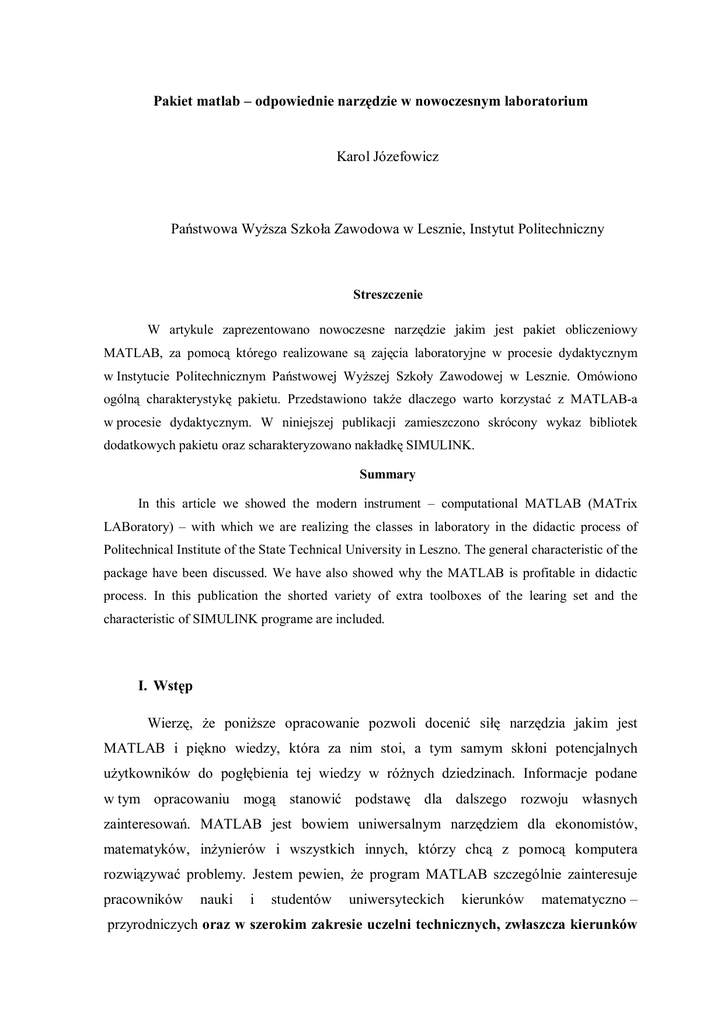 Pakiet matlab – odpowiednie narzędzie w nowoczesnym laboratorium

Karol Józefowicz

Państwowa Wyższa Szkoła Zawodowa w Lesznie, Instytut Politechniczny

Streszczenie

W artykule zaprezentowano nowoczesne narzędzie jakim jest pakiet obliczeniowy MATLAB, za pomocą którego realizowane są zajęcia laboratoryjne w procesie dydaktycznym w Instytucie Politechnicznym Państwowej Wyższej Szkoły Zawodowej w Lesznie. Omówiono ogólną charakterystykę pakietu. Przedstawiono także dlaczego warto korzystać z MATLAB-a w procesie dydaktycznym. W niniejszej publikacji zamieszczono skrócony wykaz bibliotek dodatkowych pakietu oraz scharakteryzowano nakładkę SIMULINK.

Summary

In this article we showed the modern instrument – computational MATLAB (MATrix LABoratory) – with which we are realizing the classes in laboratory in the didactic process of Politechnical Institute of the State Technical University in Leszno. The general characteristic of the package have been discussed. We have also showed why the MATLAB is profitable in didactic process. In this publication the shorted variety of extra toolboxes of the learing set and the characteristic of SIMULINK programe are included.

I. Wstęp

Wierzę, że poniższe opracowanie pozwoli docenić siłę narzędzia jakim jest MATLAB i piękno wiedzy, która za nim stoi, a tym samym skłoni potencjalnych użytkowników do pogłębienia tej wiedzy w różnych dziedzinach. Informacje podane w tym opracowaniu mogą stanowić podstawę dla dalszego rozwoju własnych zainteresowań. MATLAB jest bowiem uniwersalnym narzędziem dla ekonomistów, matematyków, inżynierów i wszystkich innych, którzy chcą z pomocą komputera rozwiązywać problemy. Jestem pewien, że program MATLAB szczególnie zainteresuje pracowników nauki i studentów uniwersyteckich kierunków matematyczno – przyrodniczych oraz w szerokim zakresie uczelni technicznych, zwłaszcza kierunków